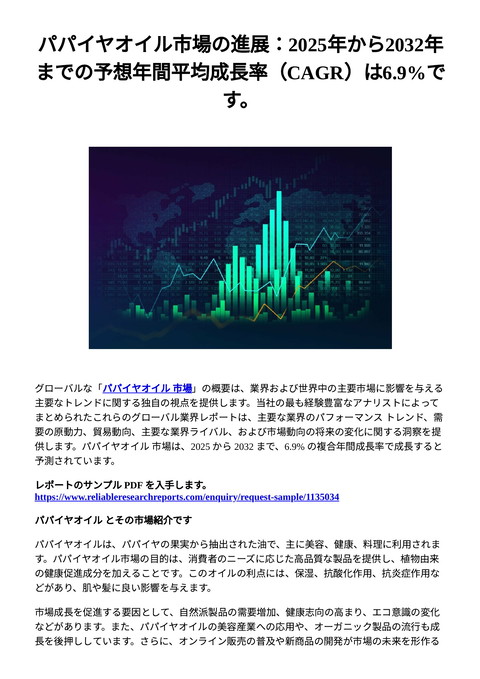 パパイヤオイル市場の進展：2025年から2032年までの予想年間平均成長率（CAGR）は6.9%です。

グローバルな「パパイヤオイル 市場」の概要は、業界および世界中の主要市場に影響を与える主要なトレンドに関する独自の視点を提供します。当社の最も経験豊富なアナリストによってまとめられたこれらのグローバル業界レポートは、主要な業界のパフォーマンス トレンド、需要の原動力、貿易動向、主要な業界ライバル、および市場動向の将来の変化に関する洞察を提供します。パパイヤオイル 市場は、2025 から 2032 まで、6.9% の複合年間成長率で成長すると予測されています。

レポートのサンプル PDF を入手します。
https://www.reliableresearchreports.com/enquiry/request-sample/1135034

パパイヤオイル とその市場紹介です

パパイヤオイルは、パパイヤの果実から抽出された油で、主に美容、健康、料理に利用されます。パパイヤオイル市場の目的は、消費者のニーズに応じた高品質な製品を提供し、植物由来の健康促進成分を加えることです。このオイルの利点には、保湿、抗酸化作用、抗炎症作用などがあり、肌や髪に良い影響を与えます。

市場成長を促進する要因として、自然派製品の需要増加、健康志向の高まり、エコ意識の変化などがあります。また、パパイヤオイルの美容産業への応用や、オーガニック製品の流行も成長を後押ししています。さらに、オンライン販売の普及や新商品の開発が市場の未来を形作る